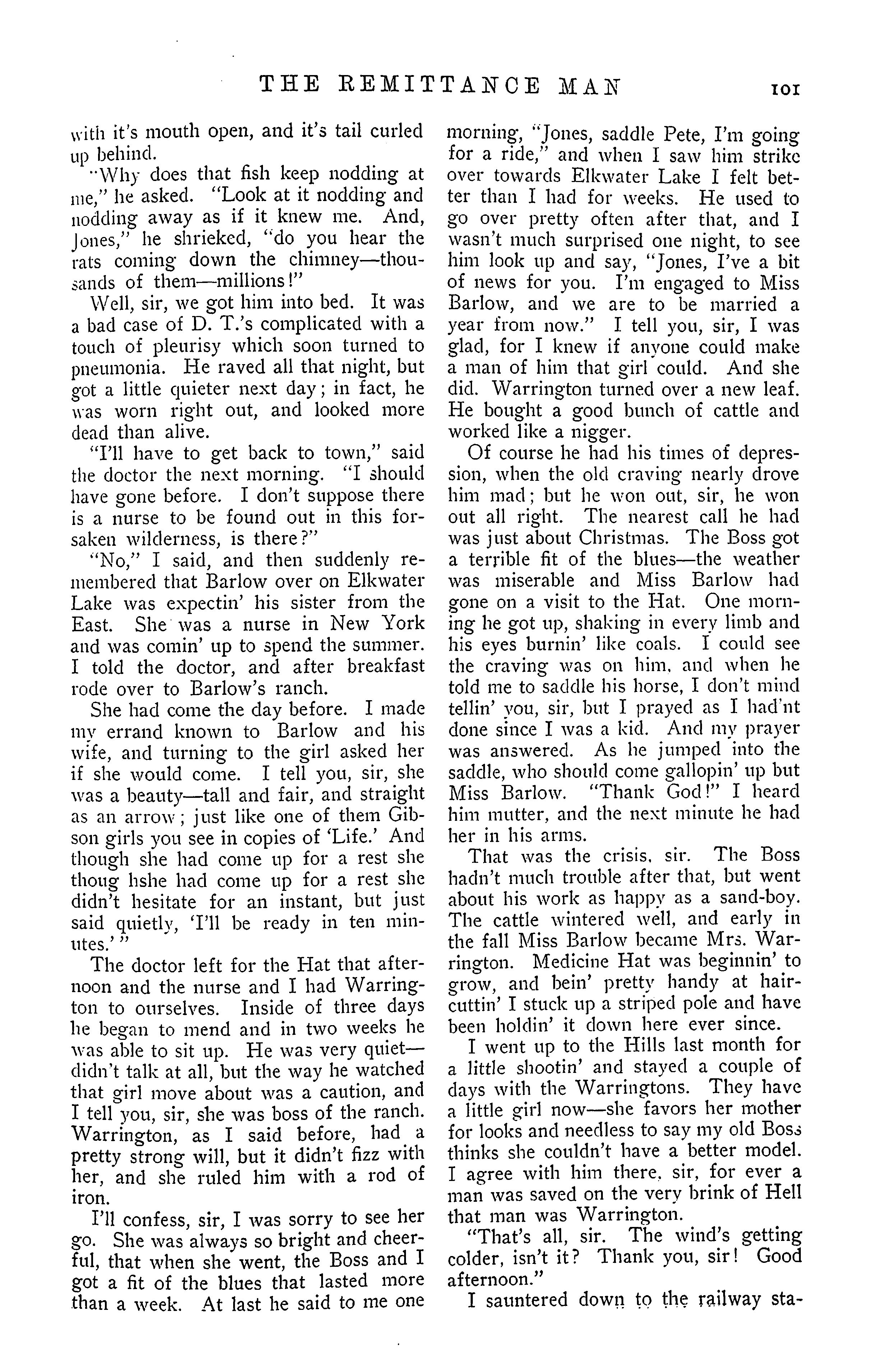 THE REMITTANCE MAN 101

with it's mouth open, and it's tail curled up behind.

"Why does that fish keep nodding at me," he asked. "Look at it nodding and nodding away as if it knew me. And, Jones," he shrieked, "do you hear the rats coming down the chimney—thousands of them—millions!"

Well, sir, we got him into bed. It was a bad case of D. T.'s complicated with a touch of pleurisy which soon turned to pneumonia. He raved all that night, but got a little quieter next day; in fact, he was worn right out, and looked more dead than alive.

"I'll have to get back to town," said the doctor the next morning. "I should have gone before. I don't suppose there is a nurse to be found out in this forsaken wilderness, is there?"

"No," I said, and then suddenly remembered that Barlow over on Elkwater Lake was expectin' his sister from the East. She was a nurse in New York and was comin' up to spend the summer. I told the doctor, and after breakfast rode over to Barlow's ranch.

She had come the day before. I made my errand known to Barlow and his wife, and turning to the girl asked her if she would come. I tell you, sir, she was a beauty—tall and fair, and straight as an arrow; just like one of them Gibson girls you see in copies of 'Life.' And though she had come up for a rest she thoug hshe had come up for a rest she didn't hesitate for an instant, but just said quietly, 'I'll be ready in ten minutes.'"

The doctor left for the Hat that afternoon and the nurse and I had Warrington to ourselves. Inside of three days he began to mend and in two weeks he was able to sit up. He was very quiet—didn't talk at all, but the way he watched that girl move about was a caution, and I tell you, sir, she was boss of the ranch. Warrington, as I said before, had a pretty strong will, but it didn't fizz with her, and she ruled him with a rod of iron.

I'll confess, sir, I was sorry to see her go. She was always so bright and cheerful, that when she went, the Boss and I got a fit of the blues that lasted more than a week. At last he said to me one morning, "Jones, saddle Pete, I'm going for a ride," and when I saw him strike over towards Elkwater Lake I felt better than I had for weeks. He used to go over pretty often after that, and I wasn't much surprised one night, to see him look up and say, "Jones, I've a bit of news for you. I'm engaged to Miss Barlow, and we are to be married a year from now." I tell you, sir, I was glad, for I knew if anyone could make a man of him that girl could. And she did. Warrington turned over a new leaf. He bought a good bunch of cattle and worked like a nigger.

Of course he had his times of depression, when the old craving nearly drove him mad; but he won out, sir, he won out all right. The nearest call he had was just about Christmas. The Boss got a terrible fit of the blues—the weather was miserable and Miss Barlow had gone on a visit to the Hat. One morning he got up, shaking in every limb and his eyes burnin' like coals. I could see the craving was on him, and when he told me to saddle his horse, I don't mind tellin' you, sir, but I prayed as I had'nt done since I was a kid. And my prayer was answered. As he jumped into the saddle, who should come gallopin' up but Miss Barlow. "Thank God!" I heard him mutter, and the next minute he had her in his arms.

That was the crisis, sir. The Boss hadn't much trouble after that, but went about his work as happy as a sand-boy. The cattle wintered well, and early in the fall Miss Barlow became Mrs. Warrington. Medicine Hat was beginnin' to grow, and bein' pretty handy at haircuttin' I stuck up a striped pole and have been holdin' it down here ever since.

I went up to the Hills last month for a little shootin' and stayed a couple of days with the Warringtons. They have a little girl now—she favors her mother for looks and needless to say my old Boss thinks she couldn't have a better model. I agree with him there, sir, for ever a man was saved on the very brink of Hell that man was Warrington.

"That's all, sir. The wind's getting colder, isn't it? Thank you, sir! Good afternoon."

I sauntered down to the railway sta-